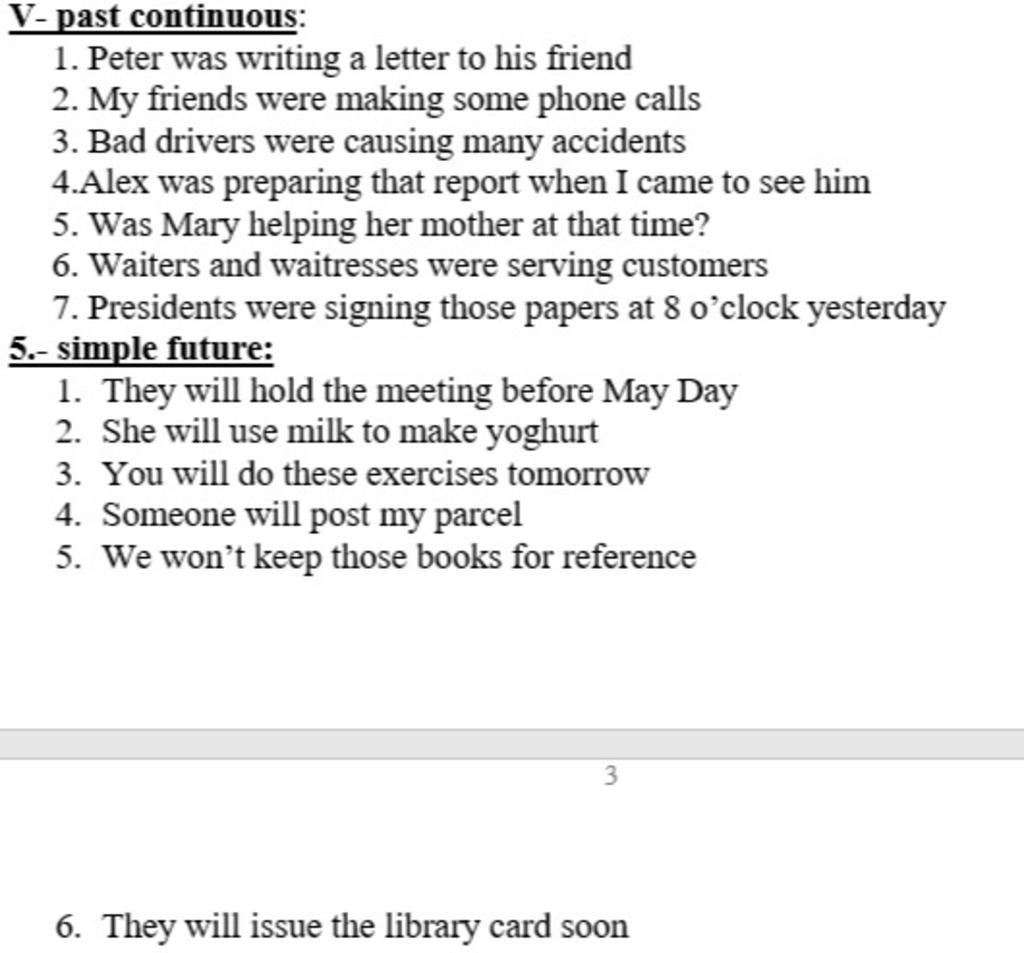 V- past continuous:
1. Peter was writing a letter to his friend
2. My friends were making some phone calls
3. Bad drivers were causing many accidents
4.Alex was preparing that report when I came to see him
5. Was Mary helping her mother at that time?
6. Waiters and waitresses were serving customers
7. Presidents were signing those papers at 8 o'clock yesterday
5.- simple future:
1. They will hold the meeting before May Day
2. She will use milk to make yoghurt
3. You will do these exercises tomorrow
4. Someone will post my parcel
5. We won't keep those books for reference

3

6. They will issue the library card soon